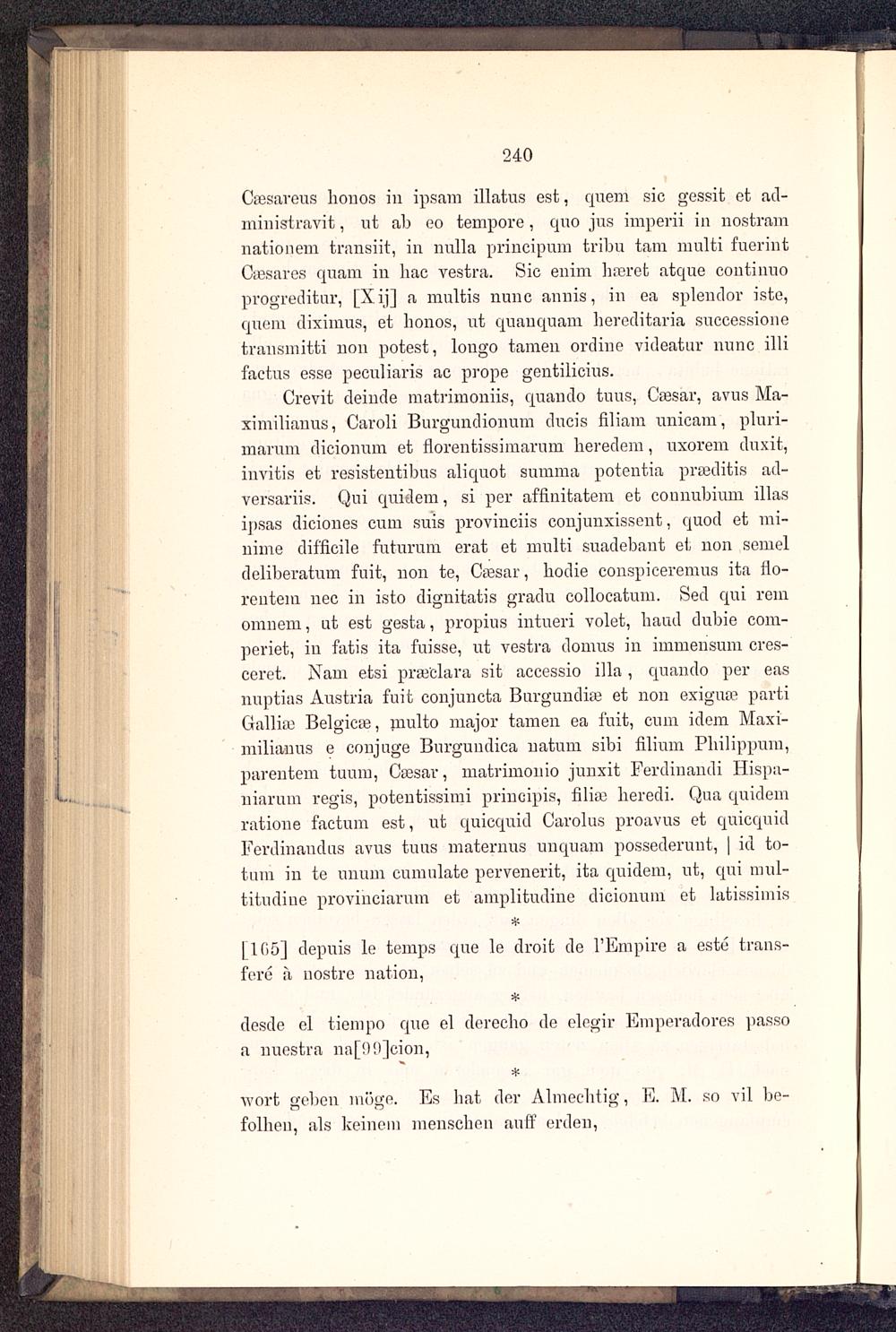 240

Cæsareus honos in ipsam illatus est, quem sic gessit et administravit, ut ab eo tempore, quo jus imperii in nostram nationem transiit, in nulla principum tribu tam multi fuerint Cæsares quam in hac vestra. Sic enim hæret atque continuo progreditur, [X ij] a multis nunc annis, in ea splendor iste, quem diximus, et honos, ut quanquam hereditaria successione transmitti non potest, longo tamen ordine videatur nunc illi factus esse peculiaris ac prope gentilicius.

Crevit deinde matrimoniis, quando tuus, Cæsar, avus Maximilianus, Caroli Burgundionum ducis filiam unicam, plurimarum dicionum et florentissimarum heredem, uxorem duxit, invitis et resistentibus aliquot summa potentia præditis adversariis. Qui quidem, si per affinitatem et connubium illas ipsas diciones cum suis provinciis conjunxissent, quod et minime difficile futurum erat et multi suadebant et non semel deliberatum fuit, non te, Cæsar, hodie conspiceremus ita florentem nec in isto dignitatis gradu collocatum. Sed qui rem omnem, ut est gesta, propius intueri volet, haud dubie comperiet, in fatis ita fuisse, ut vestra domus in immensum cresceret. Nam etsi præclara sit accessio illa, quando per eas nuptias Austria fuit conjuncta Burgundiæ et non exiguæ parti Galliæ Belgicæ, multo major tamen ea fuit, cum idem Maximilianus e conjuge Burgundica natum sibi filium Philippum, parentem tuum, Cæsar, matrimonio junxit Ferdinandi Hispaniarum regis, potentissimi principis, filiæ heredi. Qua quidem ratione factum est, ut quicquid Carolus proavus et quicquid Ferdinandus avus tuus maternus unquam possederunt, | id totum in te unum cumulate pervenerit, ita quidem, ut, qui multitudine provinciarum et amplitudine dicionum et latissimis

*

[165] depuis le temps que le droit de l'Empire a esté transferé à nostre nation,

*

desde el tiempo que el derecho de elegir Emperadores passo a nuestra na[99]cion,

*

wort geben möge. Es hat der Almechtig, E. M. so vil befolhen, als keinem menschen auff erden,